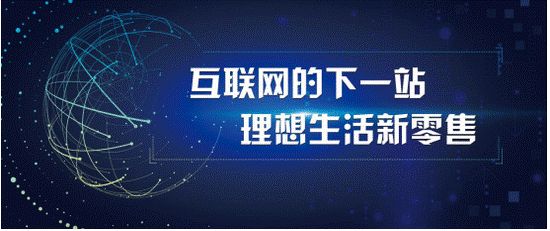 互联网的下一站
理想生活新零售